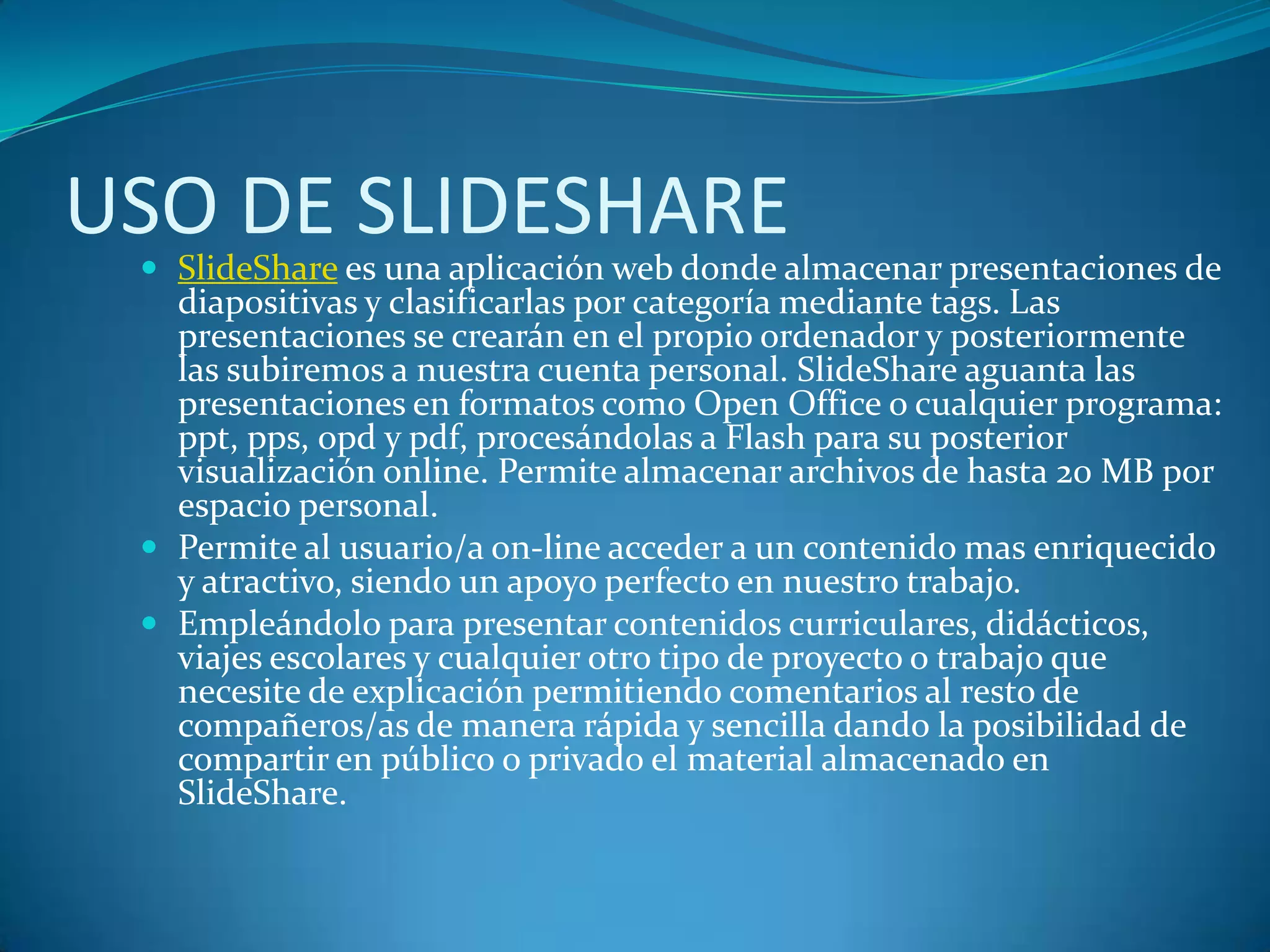 USO DE SLIDESHARE

• SlideShare es una aplicación web donde almacenar presentaciones de diapositivas y clasificarlas por categoría mediante tags. Las presentaciones se crearán en el propio ordenador y posteriormente las subiremos a nuestra cuenta personal. SlideShare aguanta las presentaciones en formatos como Open Office o cualquier programa: ppt, pps, opd y pdf, procesándolas a Flash para su posterior visualización online. Permite almacenar archivos de hasta 20 MB por espacio personal.
• Permite al usuario/a on-line acceder a un contenido mas enriquecido y atractivo, siendo un apoyo perfecto en nuestro trabajo.
• Empleándolo para presentar contenidos curriculares, didácticos, viajes escolares y cualquier otro tipo de proyecto o trabajo que necesite de explicación permitiendo comentarios al resto de compañeros/as de manera rápida y sencilla dando la posibilidad de compartir en público o privado el material almacenado en SlideShare.